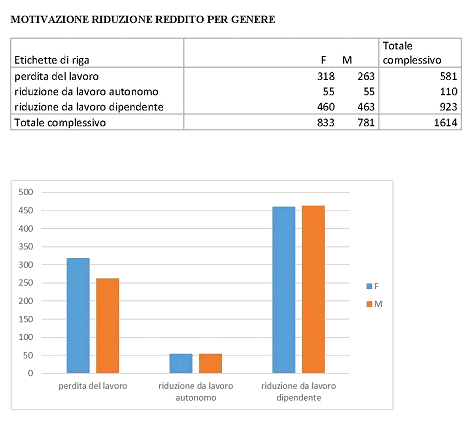 MOTIVAZIONE RIDUZIONE REDDITO PER GENERE

| Etichette di riga | F | M | Totale complessivo |
|---|---|---|---|
| perdita del lavoro | 318 | 263 | 581 |
| riduzione da lavoro autonomo | 55 | 55 | 110 |
| riduzione da lavoro dipendente | 460 | 463 | 923 |
| Totale complessivo | 833 | 781 | 1614 |

500
450
400
350
300
250
200
150
100
50
0

perdita del lavoro
riduzione da lavoro autonomo
riduzione da lavoro dipendente

F
M